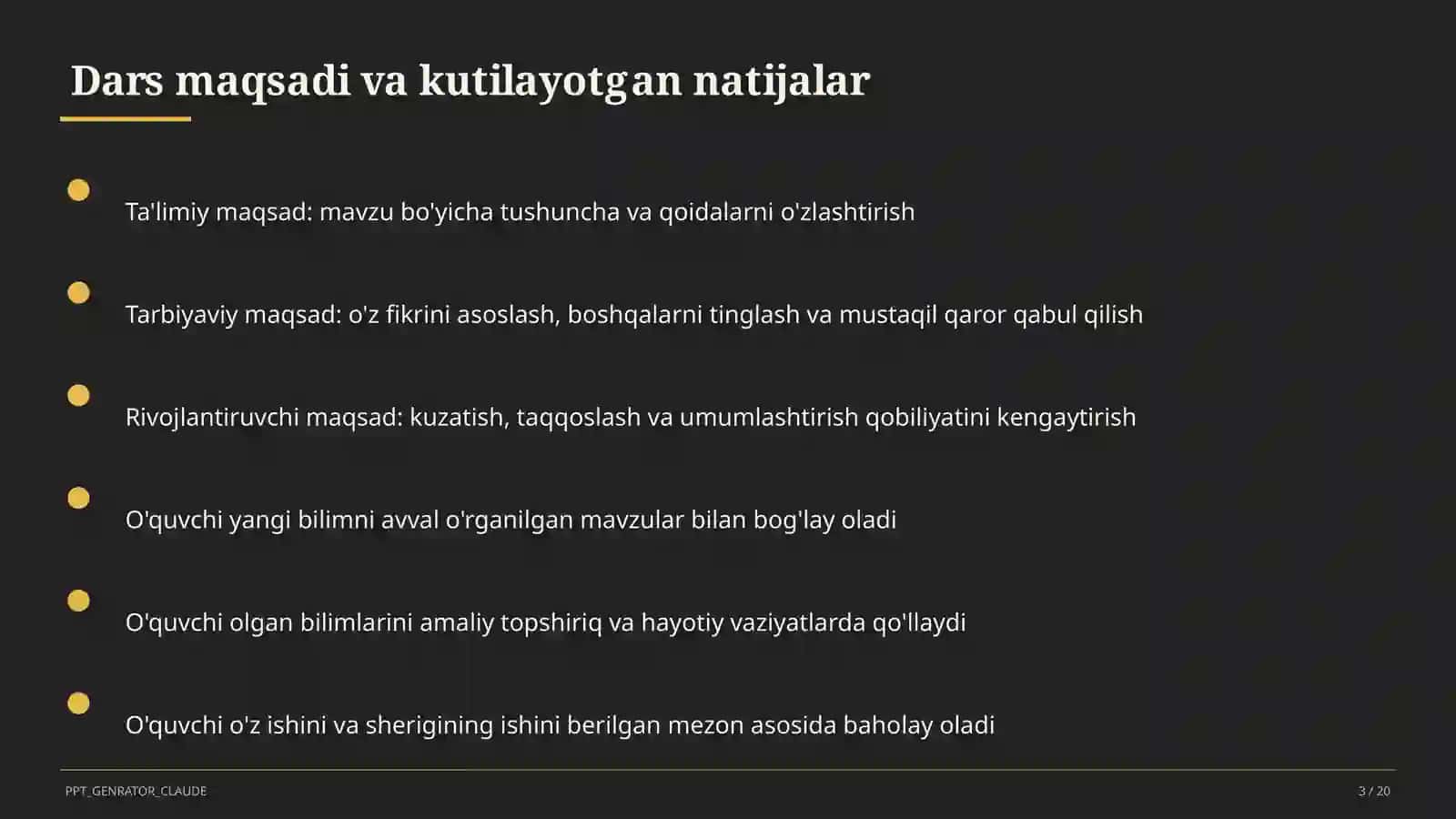 Dars maqsadi va kutilayotgan natijalar

Ta'limiy maqsad: mavzu bo'yicha tushuncha va qoidalarni o'zlashtirish

Tarbiyaviy maqsad: o'z fikrini asoslash, boshqalarni tinglash va mustaqil qaror qabul qilish

Rivojlantiruvchi maqsad: kuzatish, taqqoslash va umumlashtirish qobiliyatini kengaytirish

O'quvchi yangi bilimni avval o'rganilgan mavzular bilan bog'lay oladi

O'quvchi olgan bilimlarini amaliy topshiriq va hayotiy vaziyatlarda qo'llaydi

O'quvchi o'z ishini va sherigining ishini berilgan mezon asosida baholay oladi

PPT_GENRATOR_CLAUDE

3 / 20